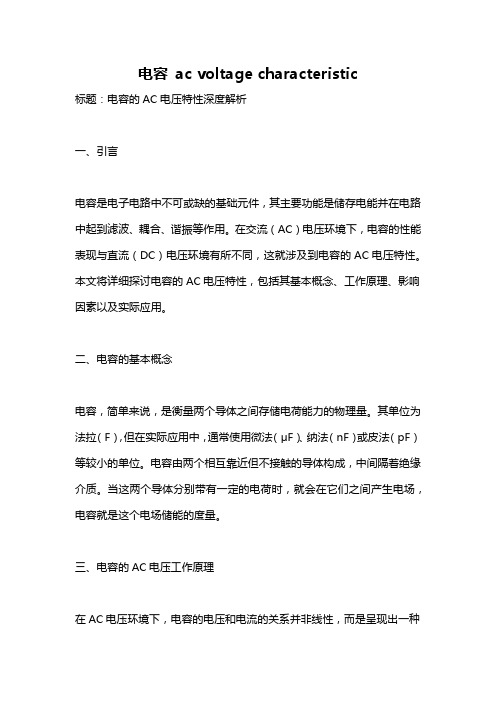 电容 ac voltage characteristic

标题：电容的 AC 电压特性深度解析

一、引言

电容是电子电路中不可或缺的基础元件，其主要功能是储存电能并在电路中起到滤波、耦合、谐振等作用。在交流（AC）电压环境下，电容的性能表现与直流（DC）电压环境有所不同，这就涉及到电容的 AC 电压特性。本文将详细探讨电容的 AC 电压特性，包括其基本概念、工作原理、影响因素以及实际应用。

二、电容的基本概念

电容，简单来说，是衡量两个导体之间存储电荷能力的物理量。其单位为法拉（F），但在实际应用中，通常使用微法（μF）、纳法（nF）或皮法（pF）等较小的单位。电容由两个相互靠近但不接触的导体构成，中间隔着绝缘介质。当这两个导体分别带有一定的电荷时，就会在它们之间产生电场，电容就是这个电场储能的度量。

三、电容的 AC 电压工作原理

在 AC 电压环境下，电容的电压和电流的关系并非线性，而是呈现出一种